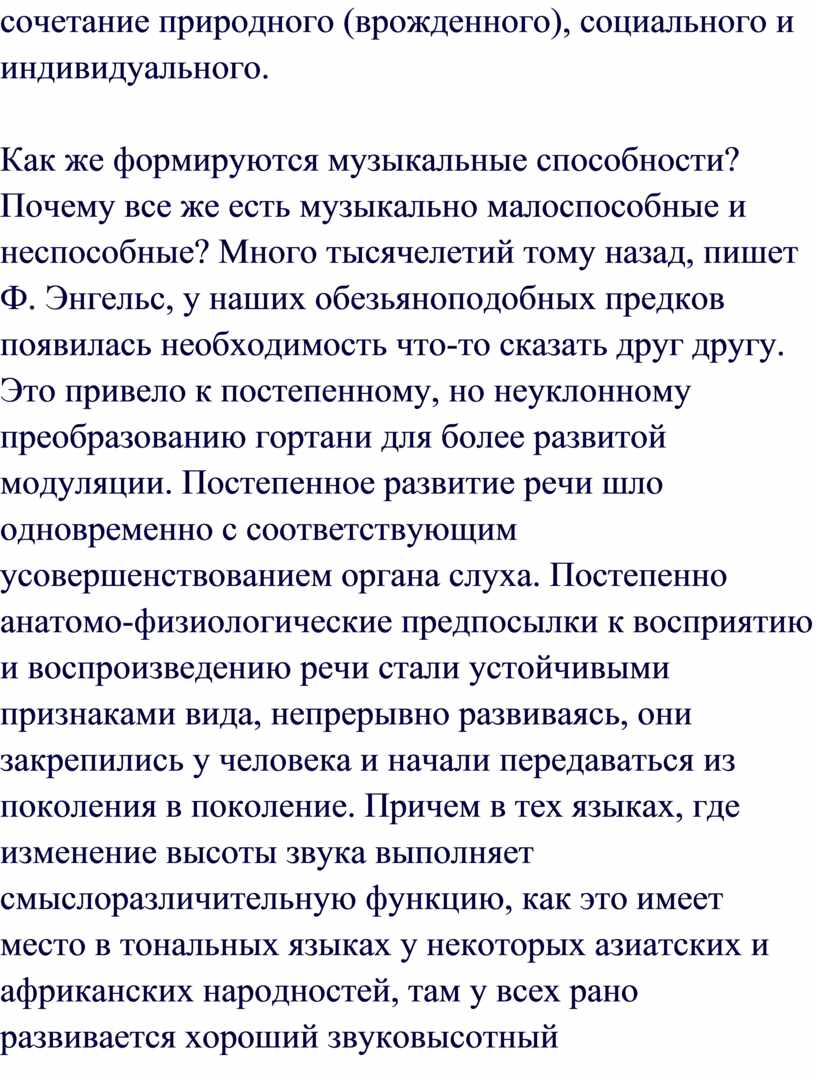 сочетание природного (врожденного), социального и индивидуального.

Как же формируются музыкальные способности? Почему все же есть музыкально малоспособные и неспособные? Много тысячелетий тому назад, пишет Ф. Энгельс, у наших обезьяноподобных предков появилась необходимость что-то сказать друг другу. Это привело к постепенному, но неуклонному преобразованию гортани для более развитой модуляции. Постепенное развитие речи шло одновременно с соответствующим усовершенствованием органа слуха. Постепенно анатомо-физиологические предпосылки к восприятию и воспроизведению речи стали устойчивыми признаками вида, непрерывно развиваясь, они закрепились у человека и начали передаваться из поколения в поколение. Причем в тех языках, где изменение высоты звука выполняет смыслоразличительную функцию, как это имеет место в тональных языках у некоторых азиатских и африканских народностей, там у всех рано развивается хороший звуковысотный